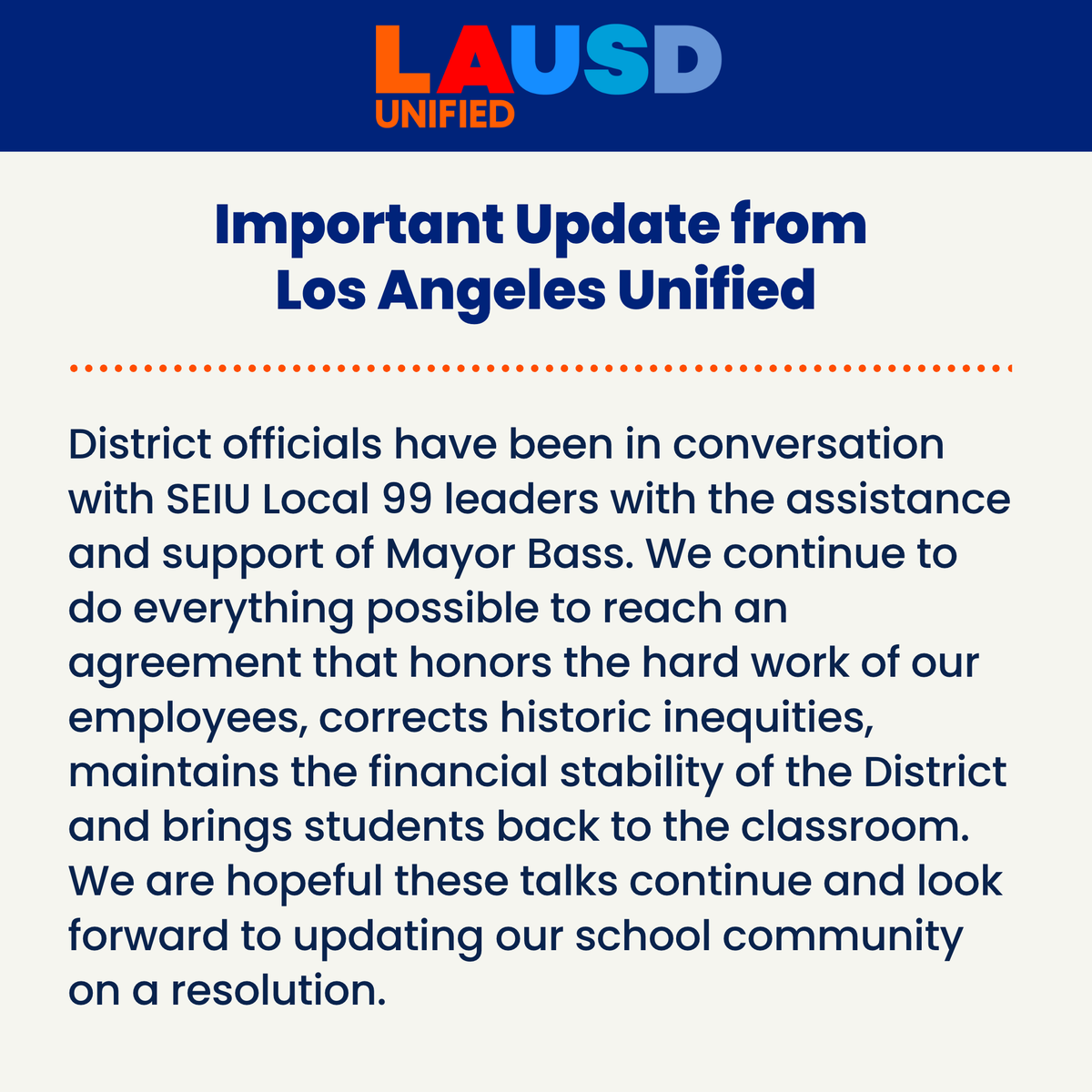 LAUSD
UNIFIED

Important Update from Los Angeles Unified

District officials have been in conversation with SEIU Local 99 leaders with the assistance and support of Mayor Bass. We continue to do everything possible to reach an agreement that honors the hard work of our employees, corrects historic inequities, maintains the financial stability of the District and brings students back to the classroom. We are hopeful these talks continue and look forward to updating our school community on a resolution.